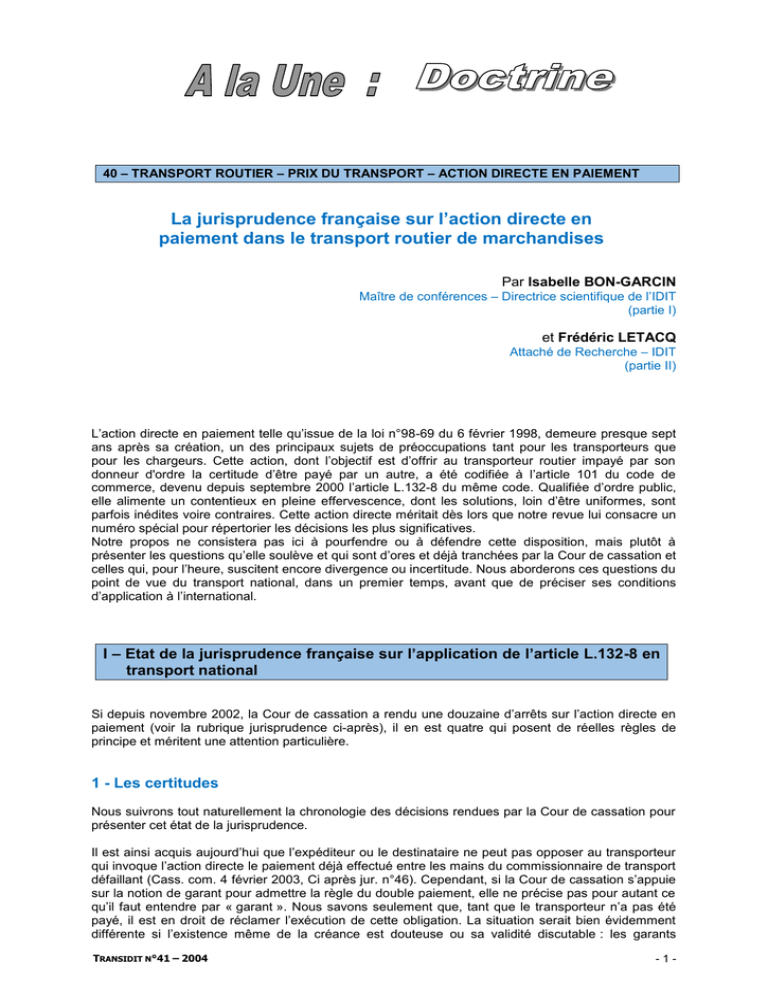 A la Une : Doctrine

40 – TRANSPORT ROUTIER – PRIX DU TRANSPORT – ACTION DIRECTE EN PAIEMENT

La jurisprudence française sur l'action directe en paiement dans le transport routier de marchandises

Par Isabelle BON-GARCIN
Maître de conférences – Directrice scientifique de l'IDIT
(partie I)

et Frédéric LETACQ
Attaché de Recherche – IDIT
(partie II)

L'action directe en paiement telle qu'issue de la loi n°98-69 du 6 février 1998, demeure presque sept ans après sa création, un des principaux sujets de préoccupations tant pour les transporteurs que pour les chargeurs. Cette action, dont l'objectif est d'offrir au transporteur routier impayé par son donneur d'ordre la certitude d'être payé par un autre, a été codifiée à l'article 101 du code de commerce, devenu depuis septembre 2000 l'article L.132-8 du même code. Qualifiée d'ordre public, elle alimente un contentieux en pleine effervescence, dont les solutions, loin d'être uniformes, sont parfois inédites voire contraires. Cette action directe méritait dès lors que notre revue lui consacre un numéro spécial pour répertorier les décisions les plus significatives.
Notre propos ne consistera pas ici à pourfendre ou à défendre cette disposition, mais plutôt à présenter les questions qu'elle soulève et qui sont d'ores et déjà tranchées par la Cour de cassation et celles qui, pour l'heure, suscitent encore divergence ou incertitude. Nous aborderons ces questions du point de vue du transport national, dans un premier temps, avant que de préciser ses conditions d'application à l'international.

I – Etat de la jurisprudence française sur l'application de l'article L.132-8 en transport national

Si depuis novembre 2002, la Cour de cassation a rendu une douzaine d'arrêts sur l'action directe en paiement (voir la rubrique jurisprudence ci-après), il en est quatre qui posent de réelles règles de principe et méritent une attention particulière.

1 - Les certitudes

Nous suivrons tout naturellement la chronologie des décisions rendues par la Cour de cassation pour présenter cet état de la jurisprudence.

Il est ainsi acquis aujourd'hui que l'expéditeur ou le destinataire ne peut pas opposer au transporteur qui invoque l'action directe le paiement déjà effectué entre les mains du commissionnaire de transport défaillant (Cass. com. 4 février 2003, Ci après jur. n°46). Cependant, si la Cour de cassation s'appuie sur la notion de garant pour admettre la règle du double paiement, elle ne précise pas pour autant ce qu'il faut entendre par « garant ». Nous savons seulement que, tant que le transporteur n'a pas été payé, il est en droit de réclamer l'exécution de cette obligation. La situation serait bien évidemment différente si l'existence même de la créance est douteuse ou sa validité discutable : les garants

TRANSIDIT N°41 – 2004

- 1 -